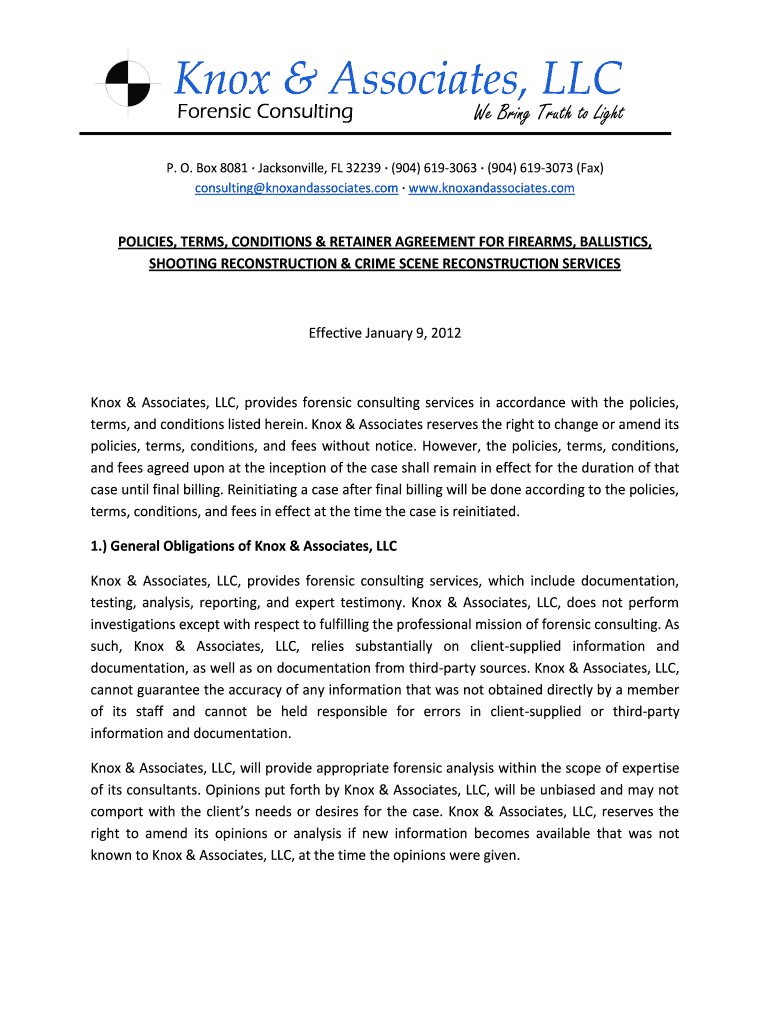 Knox & Associates, LLC
Forensic Consulting
We Bring Truth to Light

P. O. Box 8081 · Jacksonville, FL 32239 · (904) 619-3063 · (904) 619-3073 (Fax)
consulting@knoxandassociates.com · www.knoxandassociates.com

POLICIES, TERMS, CONDITIONS & RETAINER AGREEMENT FOR FIREARMS, BALLISTICS, SHOOTING RECONSTRUCTION & CRIME SCENE RECONSTRUCTION SERVICES

Effective January 9, 2012

Knox & Associates, LLC, provides forensic consulting services in accordance with the policies, terms, and conditions listed herein. Knox & Associates reserves the right to change or amend its policies, terms, conditions, and fees without notice. However, the policies, terms, conditions, and fees agreed upon at the inception of the case shall remain in effect for the duration of that case until final billing. Reinitiating a case after final billing will be done according to the policies, terms, conditions, and fees in effect at the time the case is reinitiated.

1.) General Obligations of Knox & Associates, LLC

Knox & Associates, LLC, provides forensic consulting services, which include documentation, testing, analysis, reporting, and expert testimony. Knox & Associates, LLC, does not perform investigations except with respect to fulfilling the professional mission of forensic consulting. As such, Knox & Associates, LLC, relies substantially on client-supplied information and documentation, as well as on documentation from third-party sources. Knox & Associates, LLC, cannot guarantee the accuracy of any information that was not obtained directly by a member of its staff and cannot be held responsible for errors in client-supplied or third-party information and documentation.

Knox & Associates, LLC, will provide appropriate forensic analysis within the scope of expertise of its consultants. Opinions put forth by Knox & Associates, LLC, will be unbiased and may not comport with the client's needs or desires for the case. Knox & Associates, LLC, reserves the right to amend its opinions or analysis if new information becomes available that was not known to Knox & Associates, LLC, at the time the opinions were given.